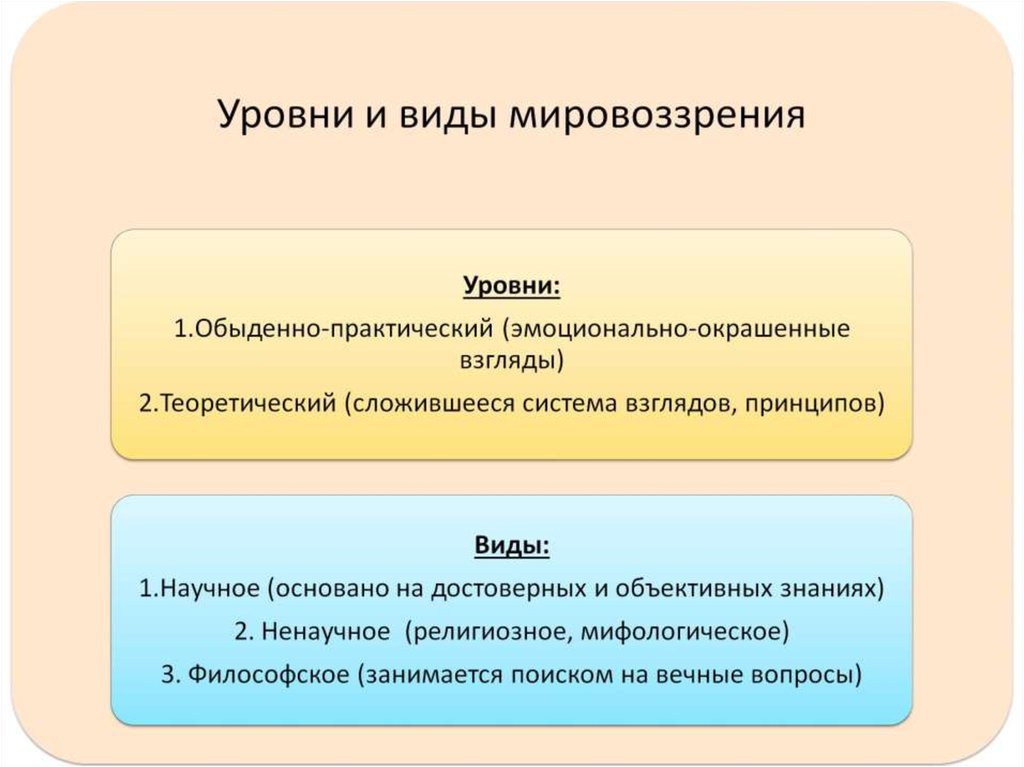 Уровни и виды мировоззрения

Уровни:

1.Обыденно-практический (эмоционально-окрашенные взгляды)

2.Теоретический (сложившееся система взглядов, принципов)

Виды:

1.Научное (основано на достоверных и объективных знаниях)

2. Ненаучное (религиозное, мифологическое)

3. Философское (занимается поиском на вечные вопросы)